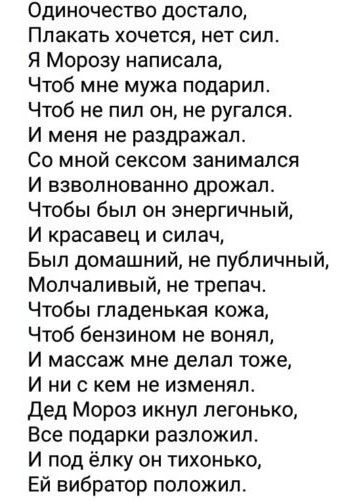 Одиночество достало,
Плакать хочется, нет сил.
Я Морозу написала,
Чтоб мне мужа подарил.
Чтоб не пил он, не ругался.
И меня не раздражал.
Со мной сексом занимался
И взволнованно дрожал.
Чтобы был он энергичный,
И красавец и силач,
Был домашний, не публичный,
Молчаливый, не трепач.
Чтобы гладенькая кожа,
Чтоб бензином не вонял,
И массаж мне делал тоже,
И ни с кем не изменял.
Дед Мороз икнул легонько,
Все подарки разложил.
И под ёлку он тихонько,
Ей вибратор положил.